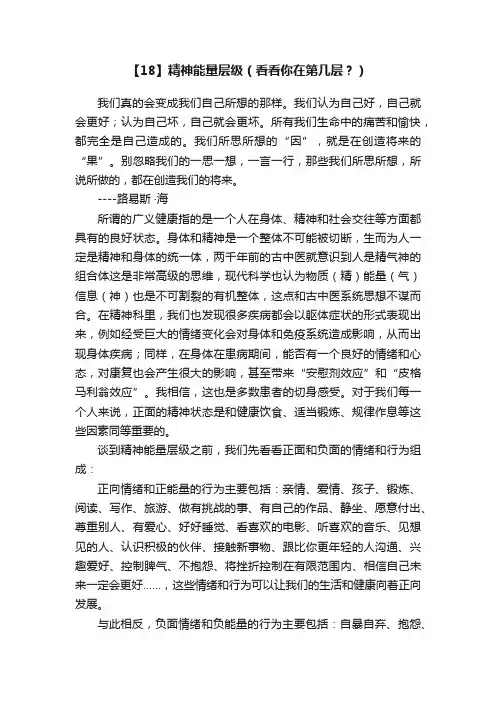 【18】精神能量层级（看看你在第几层？）

我们真的会变成我们自己所想的那样。我们认为自己好，自己就会更好；认为自己坏，自己就会更坏。所有我们生命中的痛苦和愉快，都完全是自己造成的。我们所思所想的“因”，就是在创造将来的“果”。别忽略我们的一思一想，一言一行，那些我们所思所想，所说所做的，都在创造我们的将来。

----路易斯·海

所谓的广义健康指的是一个人在身体、精神和社会交往等方面都具有的良好状态。身体和精神是一个整体不可能被切断，生而为人一定是精神和身体的统一体，两千年前的古中医就意识到人是精气神的组合体这是非常高级的思维，现代科学也认为物质（精）能量（气）信息（神）也是不可割裂的有机整体，这点和古中医系统思想不谋而合。在精神科里，我们也发现很多疾病都会以躯体症状的形式表现出来，例如经受巨大的情绪变化会对身体和免疫系统造成影响，从而出现身体疾病；同样，在身体在患病期间，能否有一个良好的情绪和心态，对康复也会产生很大的影响，甚至带来“安慰剂效应”和“皮格马利翁效应”。我相信，这也是多数患者的切身感受。对于我们每一个人来说，正面的精神状态是和健康饮食、适当锻炼、规律作息等这些因素同等重要的。

谈到精神能量层级之前，我们先看看正面和负面的情绪和行为组成：

正向情绪和正能量的行为主要包括：亲情、爱情、孩子、锻炼、阅读、写作、旅游、做有挑战的事、有自己的作品、静坐、愿意付出、尊重别人、有爱心、好好睡觉、看喜欢的电影、听喜欢的音乐、见想见的人、认识积极的伙伴、接触新事物、跟比你更年轻的人沟通、兴趣爱好、控制脾气、不抱怨、将挫折控制在有限范围内、相信自己未来一定会更好……，这些情绪和行为可以让我们的生活和健康向着正向发展。

与此相反，负面情绪和负能量的行为主要包括：自暴自弃、抱怨、